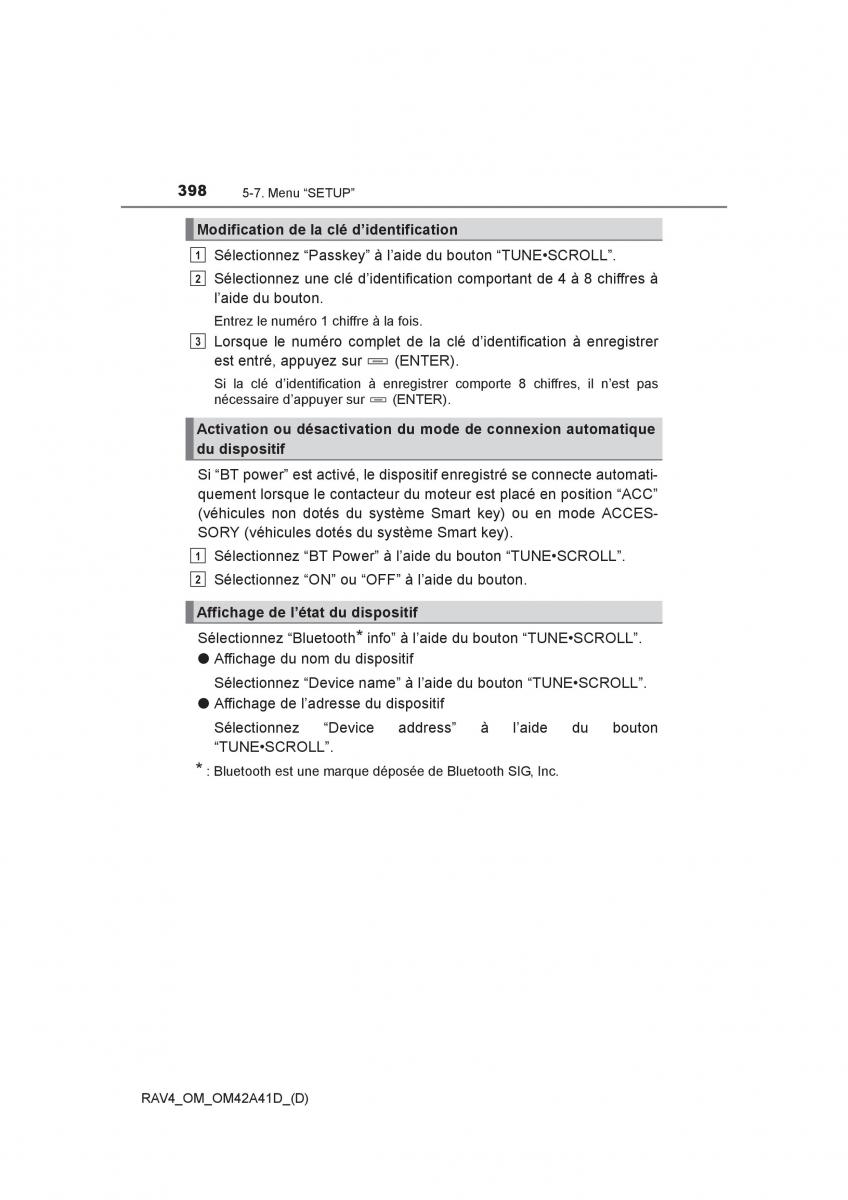 398 5-7. Menu “SETUP”

Modification de la clé d’identification

1 Sélectionnez “Passkey” à l’aide du bouton “TUNE•SCROLL”.

2 Sélectionnez une clé d’identification comportant de 4 à 8 chiffres à l’aide du bouton.

Entrez le numéro 1 chiffre à la fois.

3 Lorsque le numéro complet de la clé d’identification à enregistrer est entré, appuyez sur (ENTER).

Si la clé d’identification à enregistrer comporte 8 chiffres, il n’est pas nécessaire d’appuyer sur (ENTER).

Activation ou désactivation du mode de connexion automatique du dispositif

Si “BT power” est activé, le dispositif enregistré se connecte automatiquement lorsque le contacteur du moteur est placé en position “ACC” (véhicules non dotés du système Smart key) ou en mode ACCESSORY (véhicules dotés du système Smart key).

1 Sélectionnez “BT Power” à l’aide du bouton “TUNE•SCROLL”.

2 Sélectionnez “ON” ou “OFF” à l’aide du bouton.

Affichage de l’état du dispositif

Sélectionnez “Bluetooth* info” à l’aide du bouton “TUNE•SCROLL”.

● Affichage du nom du dispositif

Sélectionnez “Device name” à l’aide du bouton “TUNE•SCROLL”.

● Affichage de l’adresse du dispositif

Sélectionnez “Device address” à l’aide du bouton “TUNE•SCROLL”.

* : Bluetooth est une marque déposée de Bluetooth SIG, Inc.

RAV4_OM_OM42A41D_(D)